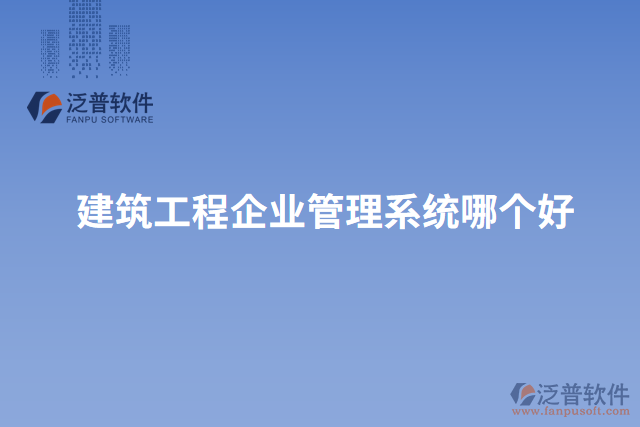 泛普软件
FANPU SOFTWARE

建筑工程企业管理系统哪个好

泛普软件
www.fanpusoft.com